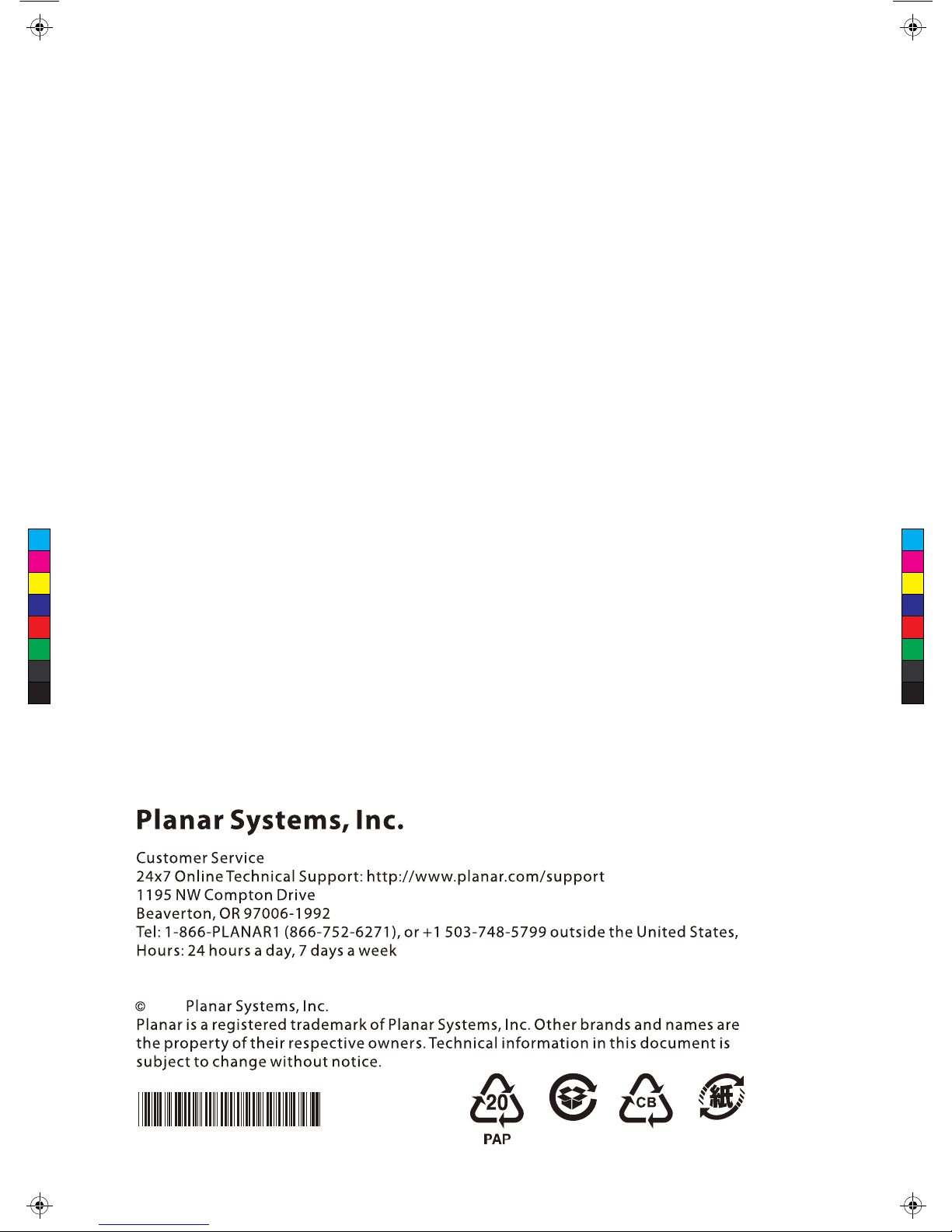 Planar Systems, Inc.

Customer Service
24x7 Online Technical Support: http://www.planar.com/support
1195 NW Compton Drive
Beaverton, OR 97006-1992
Tel: 1-866-PLANAR1 (866-752-6271), or +1 503-748-5799 outside the United States,
Hours: 24 hours a day, 7 days a week

© Planar Systems, Inc.
Planar is a registered trademark of Planar Systems, Inc. Other brands and names are the property of their respective owners. Technical information in this document is subject to change without notice.

20
PAP

CB

紙